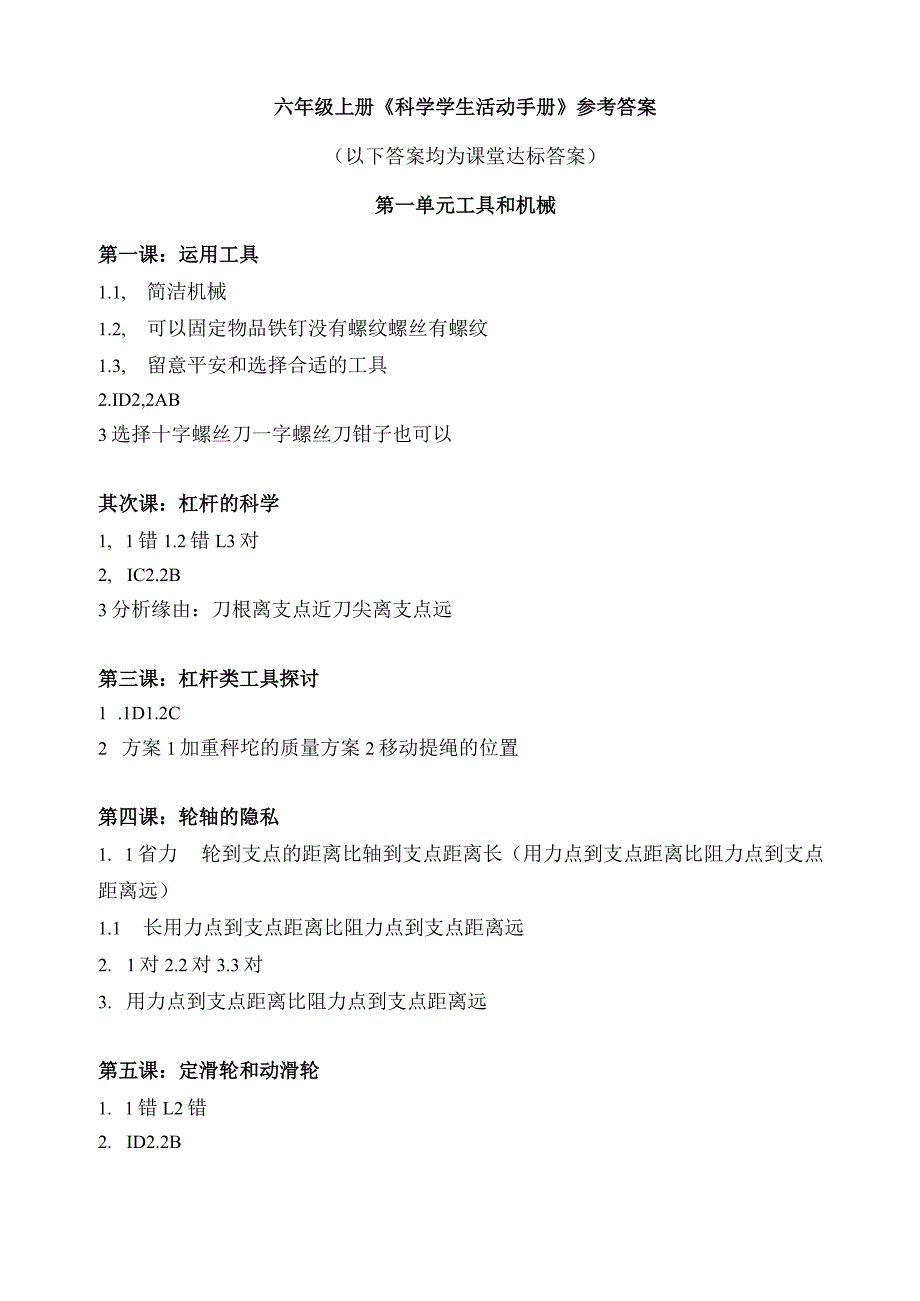 六年级上册《科学学生活动手册》参考答案

（以下答案均为课堂达标答案）

第一单元工具和机械

第一课：运用工具

1.1, 简洁机械

1.2, 可以固定物品铁钉没有螺纹螺丝有螺纹

1.3, 留意平安和选择合适的工具

2.ID2,2AB

3 选择十字螺丝刀一字螺丝刀钳子也可以

其次课：杠杆的科学

1, 1 错 1.2 错 L3 对

2, IC2.2B

3 分析缘由：刀根离支点近刀尖离支点远

第三课：杠杆类工具探讨

1 .1D1.2C

2 方案 1 加重秤坨的质量方案 2 移动提绳的位置

第四课：轮轴的隐私

1. 1 省力 轮到支点的距离比轴到支点距离长（用力点到支点距离比阻力点到支点距离远）

1.1 长用力点到支点距离比阻力点到支点距离远

2. 1 对 2.2 对 3.3 对

3. 用力点到支点距离比阻力点到支点距离远

第五课：定滑轮和动滑轮

1. 1 错 L2 错

2. ID2.2B